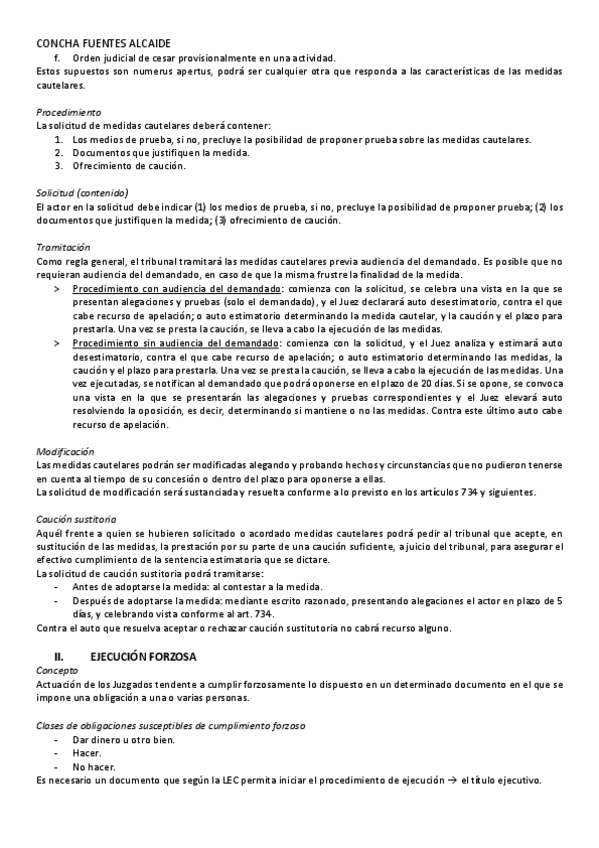 CONCHA FUENTES ALCAIDE

f. Orden judicial de cesar provisionalmente en una actividad.

Estos supuestos son numerus apertus, podrá ser cualquier otra que responda a las características de las medidas cautelares.

Procedimiento
La solicitud de medidas cautelares deberá contener:
1. Los medios de prueba, si no, precluye la posibilidad de proponer prueba sobre las medidas cautelares.
2. Documentos que justifiquen la medida.
3. Ofrecimiento de caución.

Solicitud (contenido)
El actor en la solicitud debe indicar (1) los medios de prueba, si no, precluye la posibilidad de proponer prueba; (2) los documentos que justifiquen la medida; (3) ofrecimiento de caución.

Tramitación
Como regla general, el tribunal tramitará las medidas cautelares previa audiencia del demandado. Es posible que no requieran audiencia del demandado, en caso de que la misma frustre la finalidad de la medida.

> Procedimiento con audiencia del demandado: comienza con la solicitud, se celebra una vista en la que se presentan alegaciones y pruebas (solo el demandado), y el Juez declarará auto desestimatorio, contra el que cabe recurso de apelación; o auto estimatorio determinando la medida cautelar, y la caución y el plazo para prestarla. Una vez se presta la caución, se lleva a cabo la ejecución de las medidas.

> Procedimiento sin audiencia del demandado: comienza con la solicitud, y el Juez analiza y estimará auto desestimatorio, contra el que cabe recurso de apelación; o auto estimatorio determinando las medidas, la caución y el plazo para prestarla. Una vez se presta la caución, se lleva a cabo la ejecución de las medidas. Una vez ejecutadas, se notifican al demandado que podrá oponerse en el plazo de 20 días. Si se opone, se convoca una vista en la que se presentarán las alegaciones y pruebas correspondientes y el Juez elevará auto resolviendo la oposición, es decir, determinando si mantiene o no las medidas. Contra este último auto cabe recurso de apelación.

Modificación
Las medidas cautelares podrán ser modificadas alegando y probando hechos y circunstancias que no pudieron tenerse en cuenta al tiempo de su concesión o dentro del plazo para oponerse a ellas.
La solicitud de modificación será sustanciada y resuelta conforme a lo previsto en los artículos 734 y siguientes.

Caución sustitoria
Aquél frente a quien se hubieren solicitado o acordado medidas cautelares podrá pedir al tribunal que acepte, en sustitución de las medidas, la prestación por su parte de una caución suficiente, a juicio del tribunal, para asegurar el efectivo cumplimiento de la sentencia estimatoria que se dictare.
La solicitud de caución sustitoria podrá tramitarse:
- Antes de adoptarse la medida: al contestar a la medida.
- Después de adoptarse la medida: mediante escrito razonado, presentando alegaciones el actor en plazo de 5 días, y celebrando vista conforme al art. 734.
Contra el auto que resuelva aceptar o rechazar caución sustitutoria no cabrá recurso alguno.

II. EJECUCIÓN FORZOSA
Concepto
Actuación de los Juzgados tendente a cumplir forzosamente lo dispuesto en un determinado documento en el que se impone una obligación a una o varias personas.

Clases de obligaciones susceptibles de cumplimiento forzoso
- Dar dinero u otro bien.
- Hacer.
- No hacer.
Es necesario un documento que según la LEC permita iniciar el procedimiento de ejecución → el título ejecutivo.